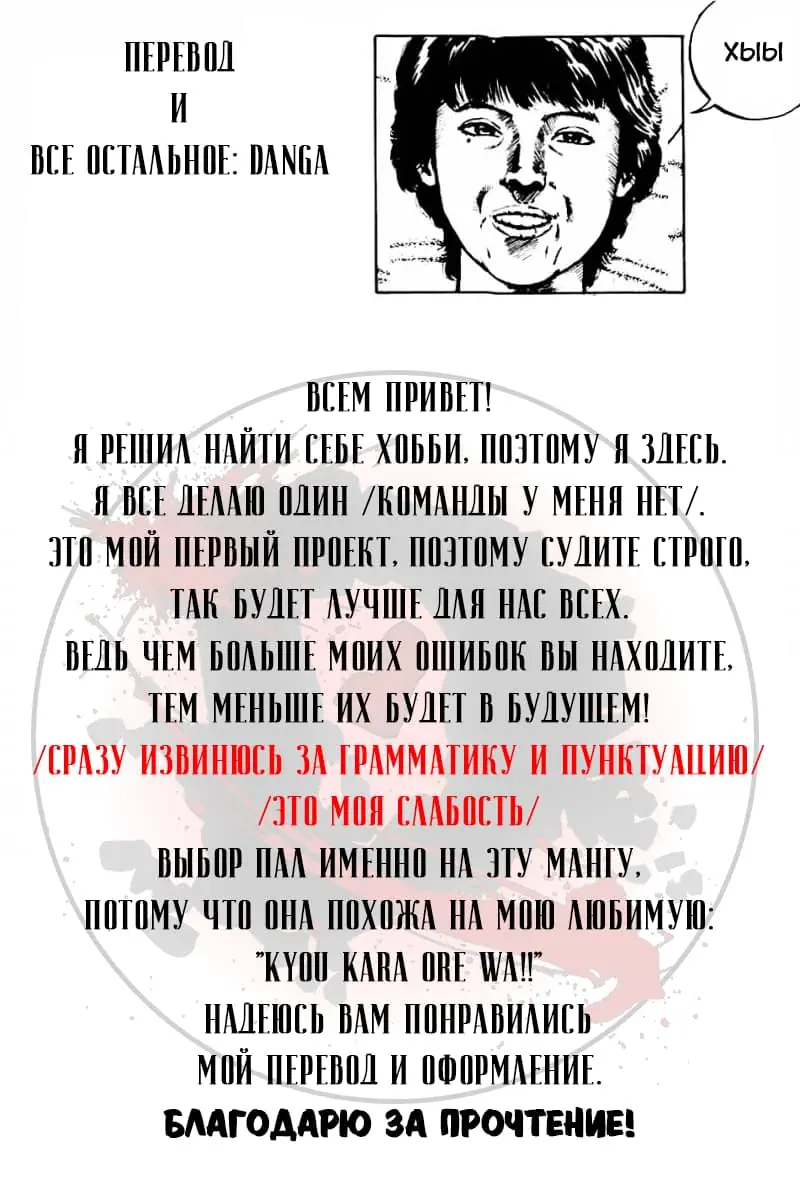 ПЕРЕВОД
И
ВСЕ ОСТАЛЬНОЕ: DANGA

ХЫЫ

ВСЕМ ПРИВЕТ!
Я РЕШИЛ НАЙТИ СЕБЕ ХОББИ, ПОЭТОМУ Я ЗДЕСЬ.
Я ВСЕ ДЕЛАЮ ОДИН /КОМАНДЫ У МЕНЯ НЕТ/.
ЭТО МОЙ ПЕРВЫЙ ПРОЕКТ, ПОЭТОМУ СУДИТЕ СТРОГО,
ТАК БУДЕТ ЛУЧШЕ ДЛЯ НАС ВСЕХ.
ВЕДЬ ЧЕМ БОЛЬШЕ МОИХ ОШИБОК ВЫ НАХОДИТЕ,
ТЕМ МЕНЬШЕ ИХ БУДЕТ В БУДУЩЕМ!
/СРАЗУ ИЗВИНЮСЬ ЗА ГРАММАТИКУ И ПУНКТУАЦИЮ/
/ЭТО МОЯ СЛАБОСТЬ/
ВЫБОР ПАЛ ИМЕННО НА ЭТУ МАНГУ,
ПОТОМУ ЧТО ОНА ПОХОЖА НА МОЮ ЛЮБИМУЮ:
"KYOU KARA ORE WA!!"
НАДЕЮСЬ ВАМ ПОНРАВИЛИСЬ
МОЙ ПЕРЕВОД И ОФОРМЛЕНИЕ.
БЛАГОДАРЮ ЗА ПРОЧТЕНИЕ!